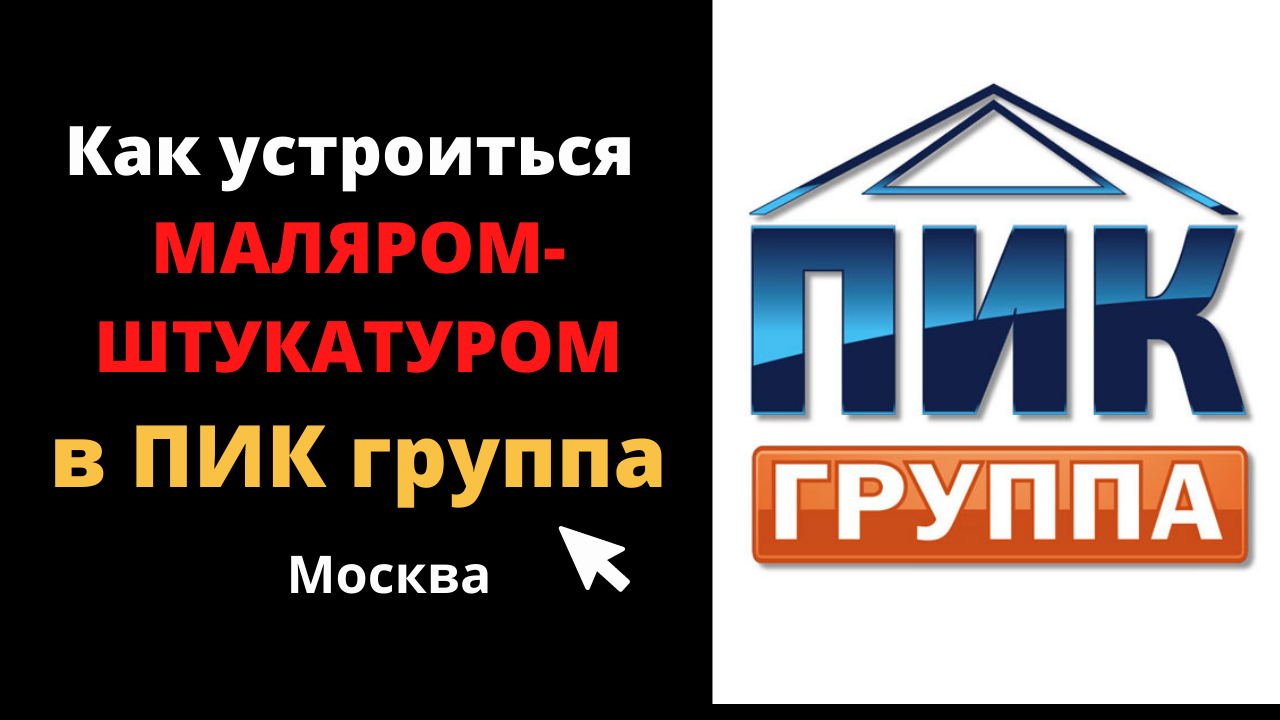 Как устроиться МАЛЯРОМ-ШТУКАТУРОМ в ПИК группа

Москва

ПИК
ГРУППА